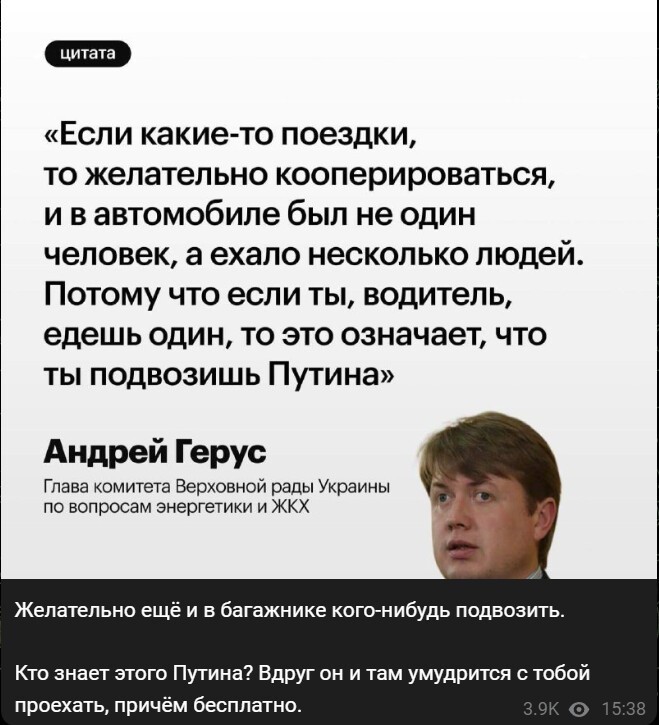 цитата

«Если какие-то поездки, то желательно кооперироваться, и в автомобиле был не один человек, а ехало несколько людей. Потому что если ты, водитель, едешь один, то это означает, что ты подвозишь Путина»

Андрей Герус

Глава комитета Верховной рады Украины по вопросам энергетики и ЖКХ

Желательно ещё и в багажнике кого-нибудь подвозить.

Кто знает этого Путина? Вдруг он и там умудрится с тобой проехать, причём бесплатно.

3.9K 15:38